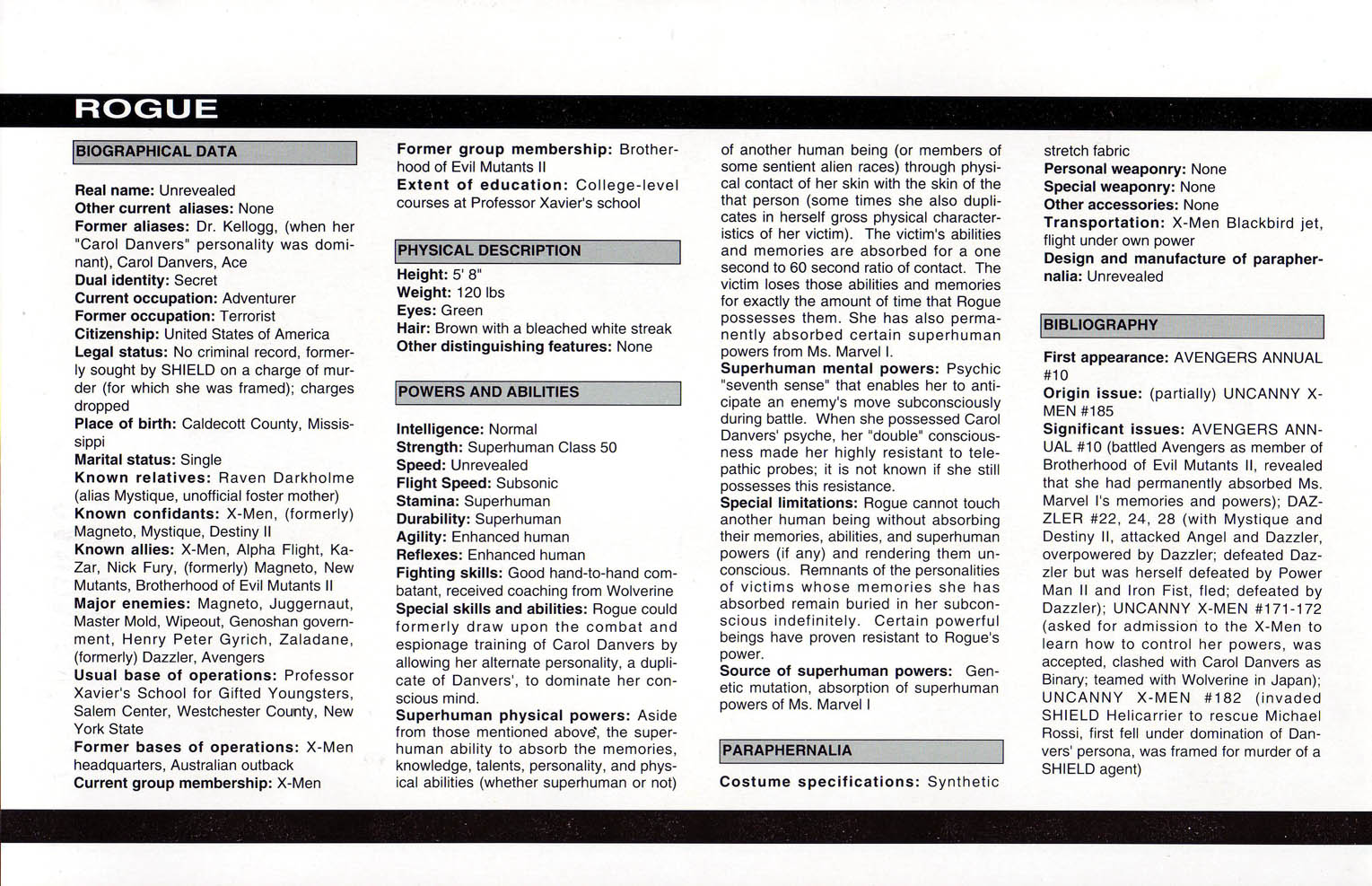 ROGUE

BIOGRAPHICAL DATA

Real name: Unrevealed
Other current aliases: None
Former aliases: Dr. Kellogg, (when her "Carol Danvers" personality was dominant), Carol Danvers, Ace
Dual identity: Secret
Current occupation: Adventurer
Former occupation: Terrorist
Citizenship: United States of America
Legal status: No criminal record, formerly sought by SHIELD on a charge of murder (for which she was framed); charges dropped
Place of birth: Caldecott County, Mississippi
Marital status: Single
Known relatives: Raven Darkholme (alias Mystique, unofficial foster mother)
Known confidants: X-Men, (formerly) Magneto, Mystique, Destiny II
Known allies: X-Men, Alpha Flight, Ka-Zar, Nick Fury, (formerly) Magneto, New Mutants, Brotherhood of Evil Mutants II
Major enemies: Magneto, Juggernaut, Master Mold, Wipeout, Genoshan government, Henry Peter Gyrich, Zaladane, (formerly) Dazzler, Avengers
Usual base of operations: Professor Xavier's School for Gifted Youngsters, Salem Center, Westchester County, New York State
Former bases of operations: X-Men headquarters, Australian outback
Current group membership: X-Men
Former group membership: Brotherhood of Evil Mutants II
Extent of education: College-level courses at Professor Xavier's school

PHYSICAL DESCRIPTION

Height: 5' 8"
Weight: 120 lbs
Eyes: Green
Hair: Brown with a bleached white streak
Other distinguishing features: None

POWERS AND ABILITIES

Intelligence: Normal
Strength: Superhuman Class 50
Speed: Unrevealed
Flight Speed: Subsonic
Stamina: Superhuman
Durability: Superhuman
Agility: Enhanced human
Reflexes: Enhanced human
Fighting skills: Good hand-to-hand combatant, received coaching from Wolverine
Special skills and abilities: Rogue could formerly draw upon the combat and espionage training of Carol Danvers by allowing her alternate personality, a duplicate of Danvers', to dominate her conscious mind.
Superhuman physical powers: Aside from those mentioned above, the superhuman ability to absorb the memories, knowledge, talents, personality, and physical abilities (whether superhuman or not) of another human being (or members of some sentient alien races) through physical contact of her skin with the skin of the that person (some times she also duplicates in herself gross physical characteristics of her victim). The victim's abilities and memories are absorbed for a one second to 60 second ratio of contact. The victim loses those abilities and memories for exactly the amount of time that Rogue possesses them. She has also permanently absorbed certain superhuman powers from Ms. Marvel I.
Superhuman mental powers: Psychic "seventh sense" that enables her to anticipate an enemy's move subconsciously during battle. When she possessed Carol Danvers' psyche, her "double" consciousness made her highly resistant to telepathic probes; it is not known if she still possesses this resistance.
Special limitations: Rogue cannot touch another human being without absorbing their memories, abilities, and superhuman powers (if any) and rendering them unconscious. Remnants of the personalities of victims whose memories she has absorbed remain buried in her subconscious indefinitely. Certain powerful beings have proven resistant to Rogue's power.
Source of superhuman powers: Genetic mutation, absorption of superhuman powers of Ms. Marvel I

PARAPHERNALIA

Costume specifications: Synthetic stretch fabric
Personal weaponry: None
Special weaponry: None
Other accessories: None
Transportation: X-Men Blackbird jet, flight under own power
Design and manufacture of paraphernalia: Unrevealed

BIBLIOGRAPHY

First appearance: AVENGERS ANNUAL #10
Origin issue: (partially) UNCANNY X-MEN #185
Significant issues: AVENGERS ANNUAL #10 (battled Avengers as member of Brotherhood of Evil Mutants II, revealed that she had permanently absorbed Ms. Marvel I's memories and powers); DAZZLER #22, 24, 28 (with Mystique and Destiny II, attacked Angel and Dazzler, overpowered by Dazzler; defeated Dazzler but was herself defeated by Power Man II and Iron Fist, fled; defeated by Dazzler); UNCANNY X-MEN #171-172 (asked for admission to the X-Men to learn how to control her powers, was accepted, clashed with Carol Danvers as Binary; teamed with Wolverine in Japan); UNCANNY X-MEN #182 (invaded SHIELD Helicarrier to rescue Michael Rossi, first fell under domination of Danvers' persona, was framed for murder of a SHIELD agent)